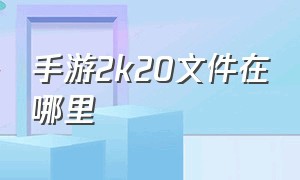 手游2k20文件在哪里